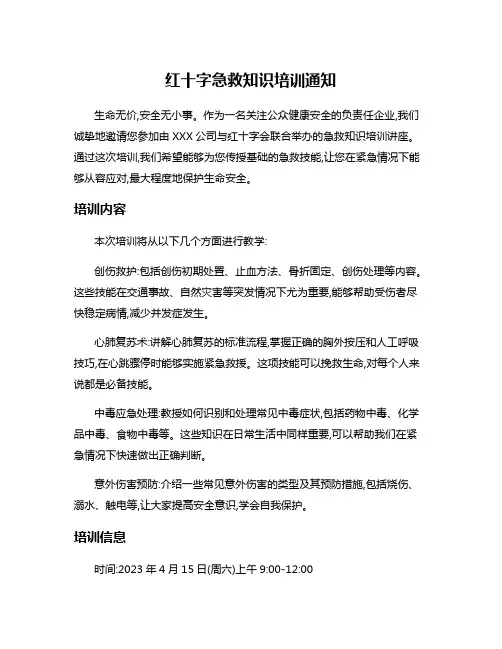 红十字急救知识培训通知

生命无价,安全无小事。作为一名关注公众健康安全的负责任企业,我们诚挚地邀请您参加由 XXX 公司与红十字会联合举办的急救知识培训讲座。通过这次培训,我们希望能够为您传授基础的急救技能,让您在紧急情况下能够从容应对,最大程度地保护生命安全。

培训内容

本次培训将从以下几个方面进行教学:

创伤救护:包括创伤初期处置、止血方法、骨折固定、创伤处理等内容。这些技能在交通事故、自然灾害等突发情况下尤为重要,能够帮助受伤者尽快稳定病情,减少并发症发生。

心肺复苏术:讲解心肺复苏的标准流程,掌握正确的胸外按压和人工呼吸技巧,在心跳骤停时能够实施紧急救援。这项技能可以挽救生命,对每个人来说都是必备技能。

中毒应急处理:教授如何识别和处理常见中毒症状,包括药物中毒、化学品中毒、食物中毒等。这些知识在日常生活中同样重要,可以帮助我们在紧急情况下快速做出正确判断。

意外伤害预防:介绍一些常见意外伤害的类型及其预防措施,包括烧伤、溺水、触电等,让大家提高安全意识,学会自我保护。

培训信息

时间:2023 年 4 月 15 日(周六)上午 9:00-12:00